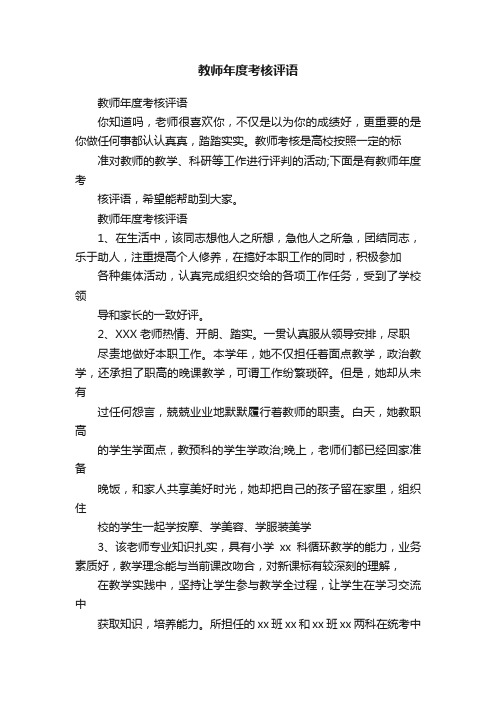 教师年度考核评语

教师年度考核评语

你知道吗，老师很喜欢你，不仅是以为你的成绩好，更重要的是你做任何事都认认真真，踏踏实实。教师考核是高校按照一定的标

准对教师的教学、科研等工作进行评判的活动;下面是有教师年度考

核评语，希望能帮助到大家。

教师年度考核评语

1、在生活中，该同志想他人之所想，急他人之所急，团结同志，乐于助人，注重提高个人修养，在搞好本职工作的同时，积极参加

各种集体活动，认真完成组织交给的各项工作任务，受到了学校领

导和家长的一致好评。

2、XXX 老师热情、开朗、踏实。一贯认真服从领导安排，尽职

尽责地做好本职工作。本学年，她不仅担任着面点教学，政治教学，还承担了职高的晚课教学，可谓工作纷繁琐碎。但是，她却从未有

过任何怨言，兢兢业业地默默履行着教师的职责。白天，她教职高

的学生学面点，教预科的学生学政治;晚上，老师们都已经回家准备

晚饭，和家人共享美好时光，她却把自己的孩子留在家里，组织住

校的学生一起学按摩、学美容、学服装美学

3、该老师专业知识扎实，具有小学 xx 科循环教学的能力，业务素质好，教学理念能与当前课改吻合，对新课标有较深刻的理解，

在教学实践中，坚持让学生参与教学全过程，让学生在学习交流中

获取知识，培养能力。所担任的 xx 班 xx 和 xx 班 xx 两科在统考中